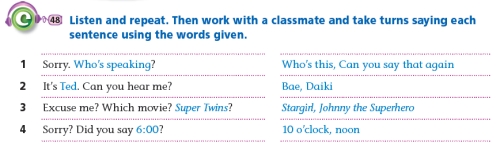 C 48 Listen and repeat. Then work with a classmate and take turns saying each sentence using the words given.

| | | |
|---|---|---|
| 1 | Sorry. Who's speaking? | Who's this, Can you say that again |
| 2 | It's Ted. Can you hear me? | Bae, Daiki |
| 3 | Excuse me? Which movie? Super Twins? | Stargirl, Johnny the Superhero |
| 4 | Sorry? Did you say 6:00? | 10 o'clock, noon |